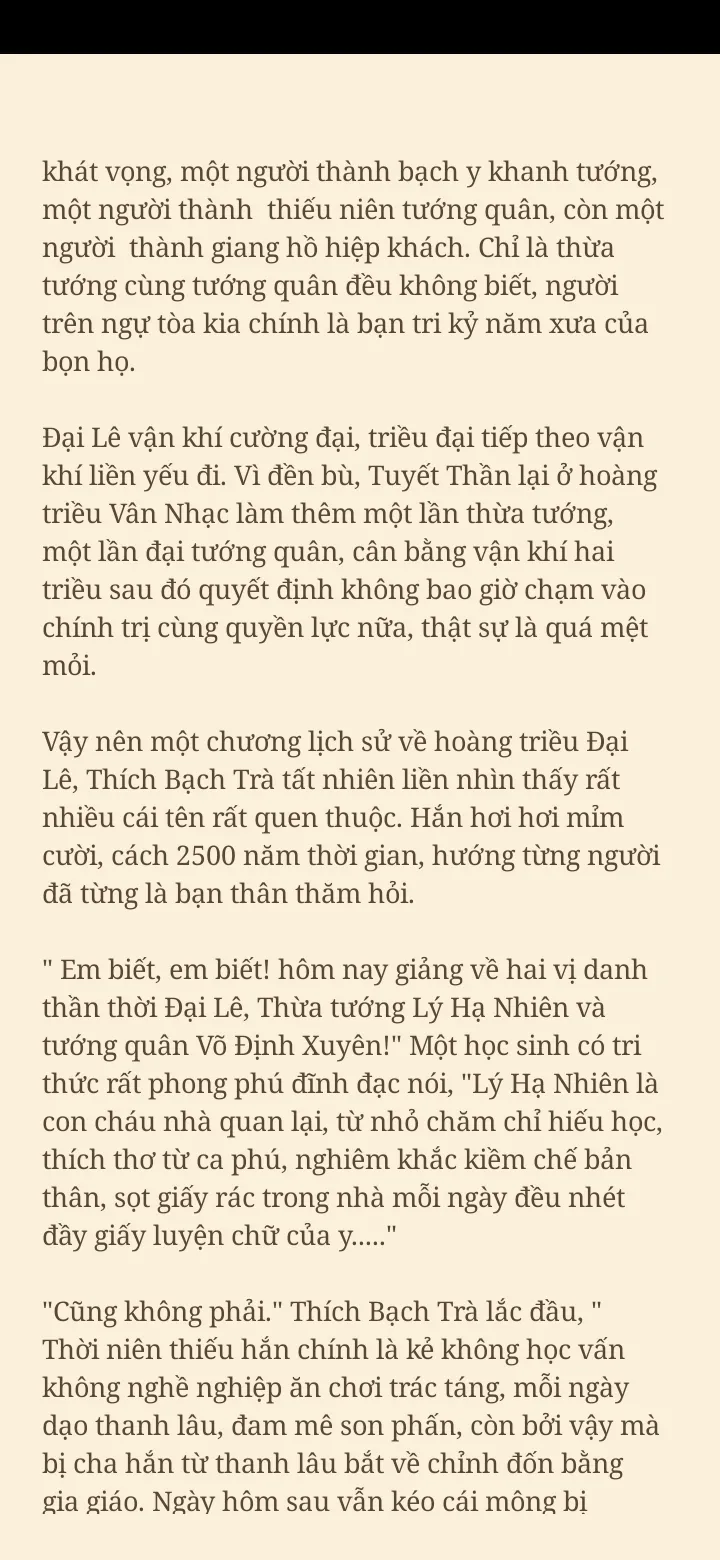 khát vọng, một người thành bạch y khanh tướng, một người thành thiếu niên tướng quân, còn một người thành giang hồ hiệp khách. Chỉ là thừa tướng cùng tướng quân đều không biết, người trên ngự tòa kia chính là bạn tri kỷ năm xưa của bọn họ.

Đại Lê vận khí cường đại, triều đại tiếp theo vận khí liền yếu đi. Vì đền bù, Tuyết Thần lại ở hoàng triều Vân Nhạc làm thêm một lần thừa tướng, một lần đại tướng quân, cân bằng vận khí hai triều sau đó quyết định không bao giờ chạm vào chính trị cùng quyền lực nữa, thật sự là quá mệt mỏi.

Vậy nên một chương lịch sử về hoàng triều Đại Lê, Thích Bạch Trà tất nhiên liền nhìn thấy rất nhiều cái tên rất quen thuộc. Hắn hơi hơi mỉm cười, cách 2500 năm thời gian, hướng từng người đã từng là bạn thân thăm hỏi.

" Em biết, em biết! hôm nay giảng về hai vị danh thần thời Đại Lê, Thừa tướng Lý Hạ Nhiên và tướng quân Võ Định Xuyên!" Một học sinh có tri thức rất phong phú đĩnh đạc nói, "Lý Hạ Nhiên là con cháu nhà quan lại, từ nhỏ chăm chỉ hiếu học, thích thơ từ ca phú, nghiêm khắc kiềm chế bản thân, sọt giấy rác trong nhà mỗi ngày đều nhét đầy giấy luyện chữ của y....."

"Cũng không phải." Thích Bạch Trà lắc đầu, " Thời niên thiếu hắn chính là kẻ không học vấn không nghề nghiệp ăn chơi trác táng, mỗi ngày dạo thanh lâu, đam mê son phấn, còn bởi vậy mà bị cha hắn từ thanh lâu bắt về chỉnh đốn bằng gia giáo. Ngày hôm sau vẫn kéo cái mông bị